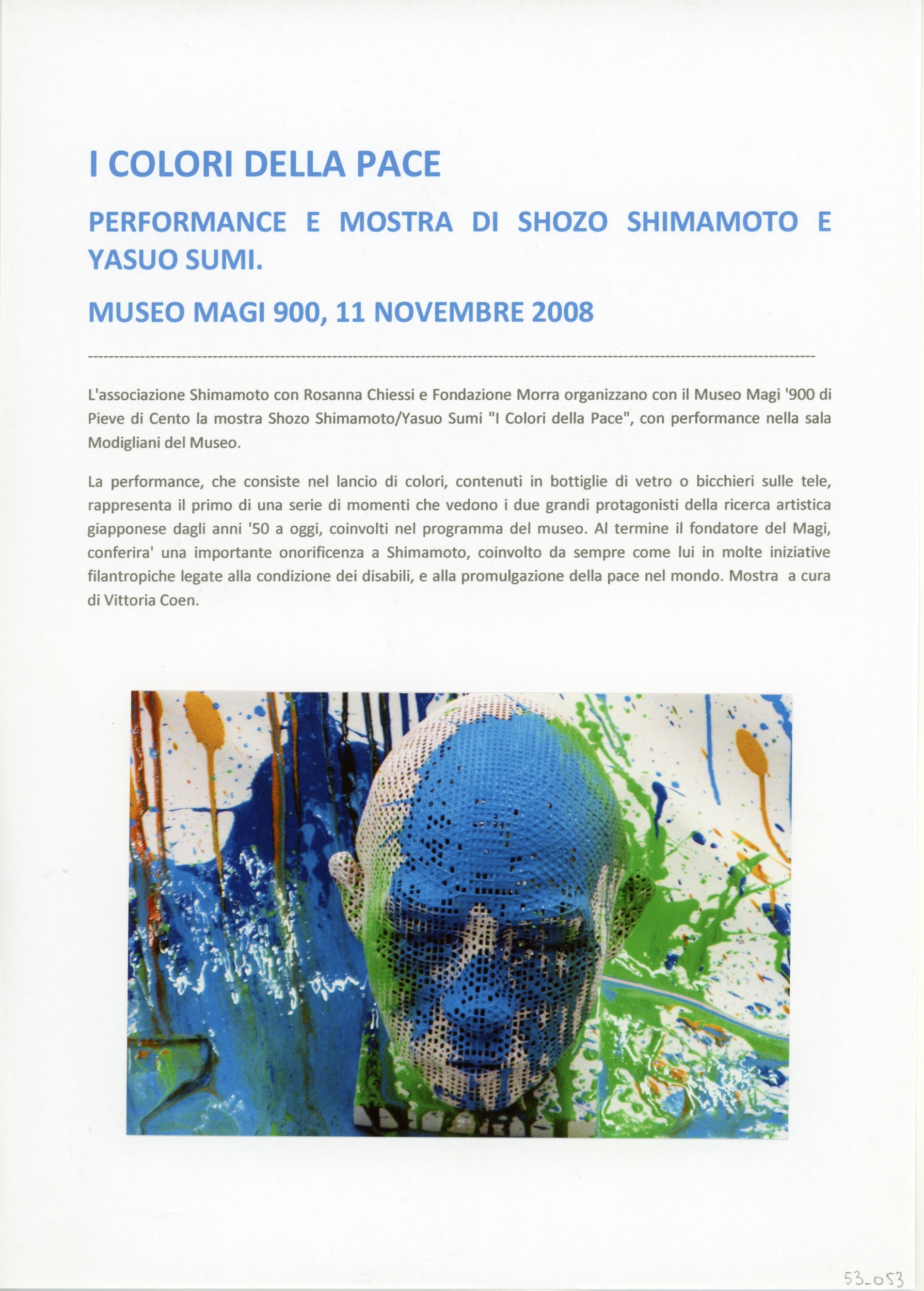 I COLORI DELLA PACE

PERFORMANCE E MOSTRA DI SHOZO SHIMAMOTO E YASUO SUMI.

MUSEO MAGI 900, 11 NOVEMBRE 2008

L'associazione Shimamoto con Rosanna Chiessi e Fondazione Morra organizzano con il Museo Magi '900 di Pieve di Cento la mostra Shozo Shimamoto/Yasuo Sumi "I Colori della Pace", con performance nella sala Modigliani del Museo.

La performance, che consiste nel lancio di colori, contenuti in bottiglie di vetro o bicchieri sulle tele, rappresenta il primo di una serie di momenti che vedono i due grandi protagonisti della ricerca artistica giapponese dagli anni '50 a oggi, coinvolti nel programma del museo. Al termine il fondatore del Magi, conferira' una importante onorificenza a Shimamoto, coinvolto da sempre come lui in molte iniziative filantropiche legate alla condizione dei disabili, e alla promulgazione della pace nel mondo. Mostra a cura di Vittoria Coen.

53_053